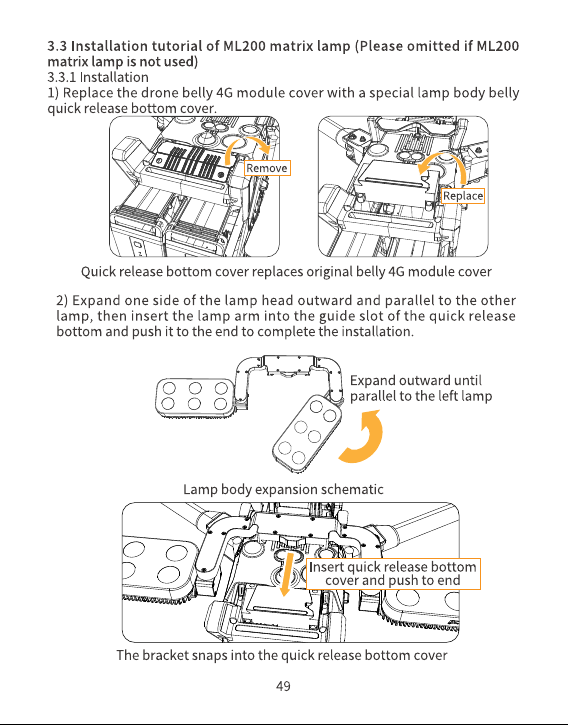 3.3 Installation tutorial of ML200 matrix lamp (Please omitted if ML200 matrix lamp is not used)

3.3.1 Installation

1) Replace the drone belly 4G module cover with a special lamp body belly quick release bottom cover.

Remove

Replace

Quick release bottom cover replaces original belly 4G module cover

2) Expand one side of the lamp head outward and parallel to the other lamp, then insert the lamp arm into the guide slot of the quick release bottom and push it to the end to complete the installation.

Expand outward until parallel to the left lamp

Lamp body expansion schematic

Insert quick release bottom cover and push to end

The bracket snaps into the quick release bottom cover

49